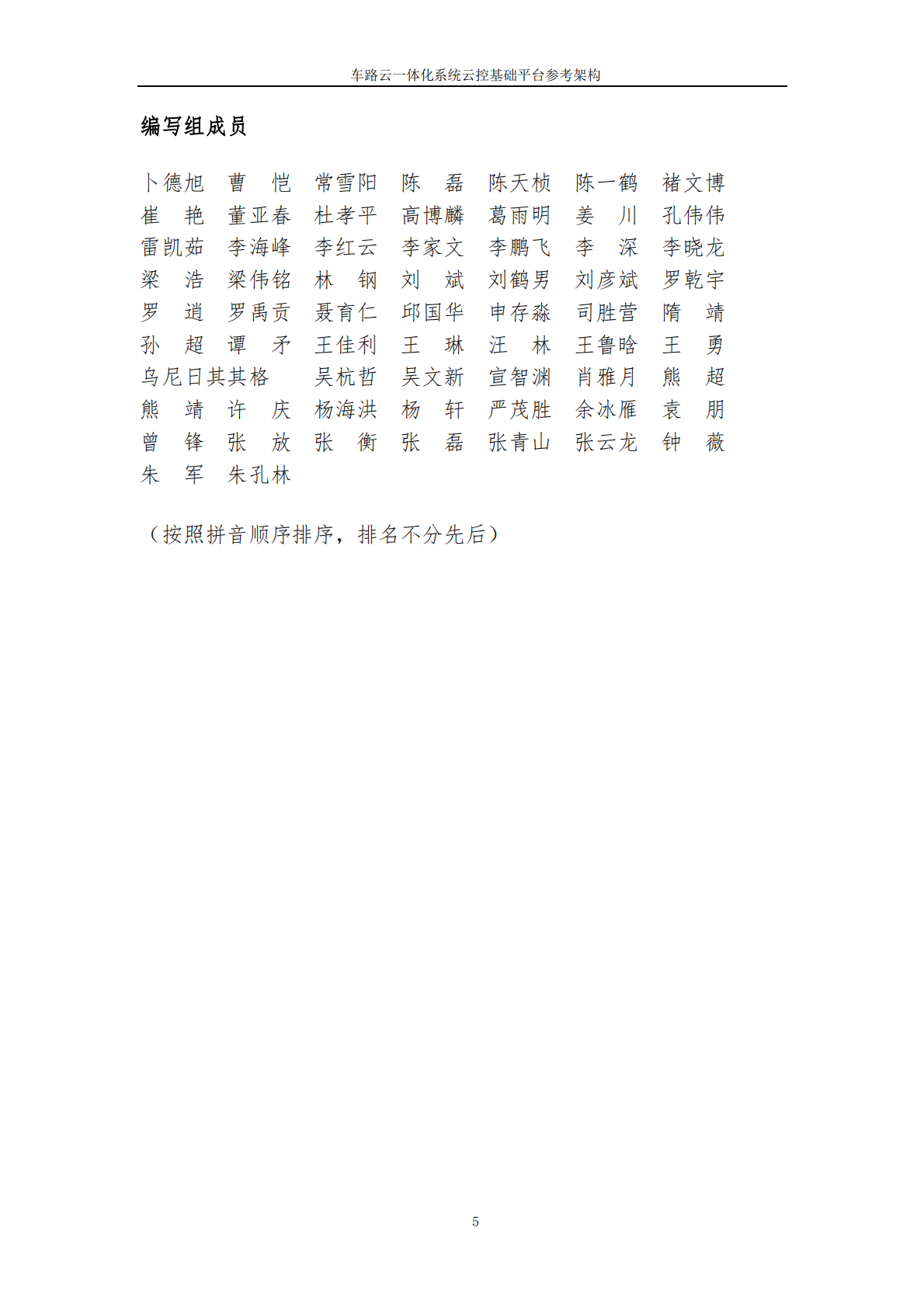 车路云一体化系统云控基础平台参考架构

编写组成员

卜德旭　曹　恺　常雪阳　陈　磊　陈天桢　陈一鹤　褚文博
崔　艳　董亚春　杜孝平　高博麟　葛雨明　姜　川　孔伟伟
雷凯茹　李海峰　李红云　李家文　李鹏飞　李　深　李晓龙
梁　浩　梁伟铭　林　钢　刘　斌　刘鹤男　刘彦斌　罗乾宇
罗　逍　罗禹贡　聂育仁　邱国华　申存淼　司胜营　隋　靖
孙　超　谭　矛　王佳利　王　琳　汪　林　王鲁晗　王　勇
乌尼日其其格　吴杭哲　吴文新　宣智渊　肖雅月　熊　超
熊　靖　许　庆　杨海洪　杨　轩　严茂胜　余冰雁　袁　朋
曾　锋　张　放　张　衡　张　磊　张青山　张云龙　钟　薇
朱　军　朱孔林

（按照拼音顺序排序，排名不分先后）

5